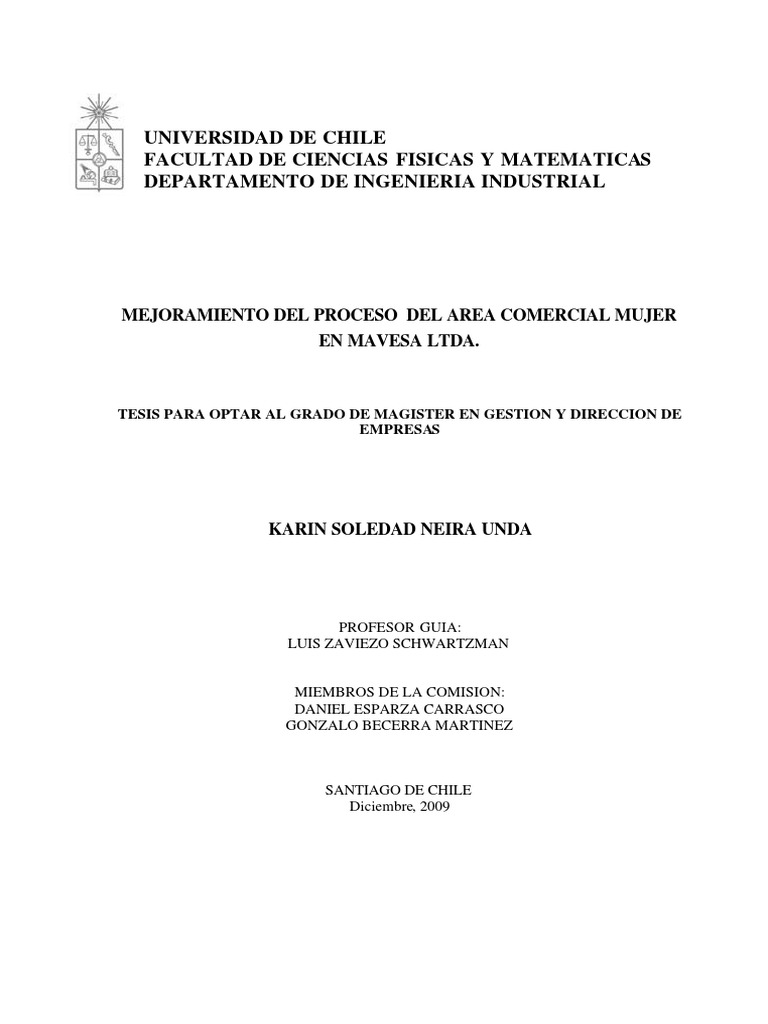 UNIVERSIDAD DE CHILE
FACULTAD DE CIENCIAS FISICAS Y MATEMATICAS
DEPARTAMENTO DE INGENIERIA INDUSTRIAL

MEJORAMIENTO DEL PROCESO DEL AREA COMERCIAL MUJER EN MAVESA LTDA.

TESIS PARA OPTAR AL GRADO DE MAGISTER EN GESTION Y DIRECCION DE EMPRESAS

KARIN SOLEDAD NEIRA UNDA

PROFESOR GUIA:
LUIS ZAVIEZO SCHWARTZMAN

MIEMBROS DE LA COMISION:
DANIEL ESPARZA CARRASCO
GONZALO BECERRA MARTINEZ

SANTIAGO DE CHILE
Diciembre, 2009